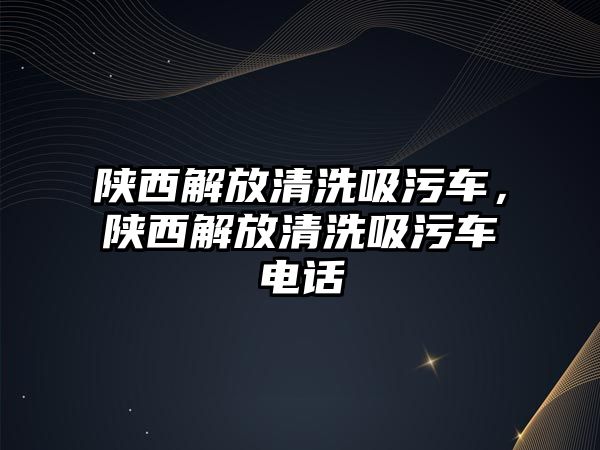 陕西解放清洗吸污车，陕西解放清洗吸污车电话